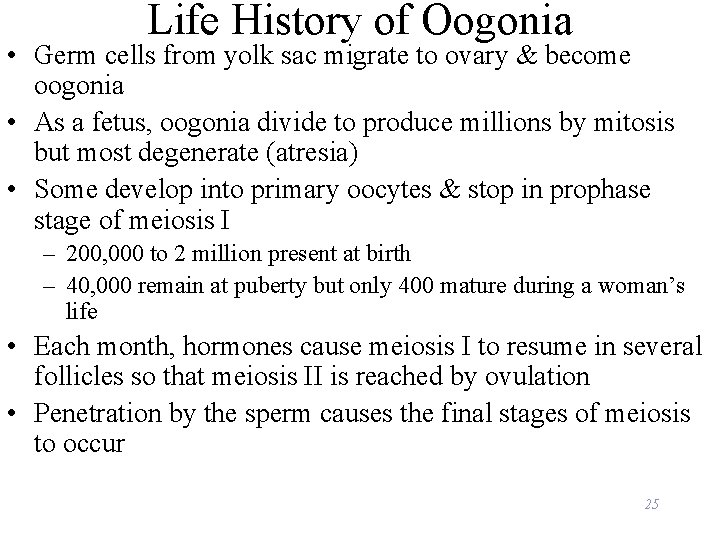 Life History of Oogonia

• Germ cells from yolk sac migrate to ovary & become oogonia
• As a fetus, oogonia divide to produce millions by mitosis but most degenerate (atresia)
• Some develop into primary oocytes & stop in prophase stage of meiosis I
  – 200,000 to 2 million present at birth
  – 40,000 remain at puberty but only 400 mature during a woman's life
• Each month, hormones cause meiosis I to resume in several follicles so that meiosis II is reached by ovulation
• Penetration by the sperm causes the final stages of meiosis to occur

25